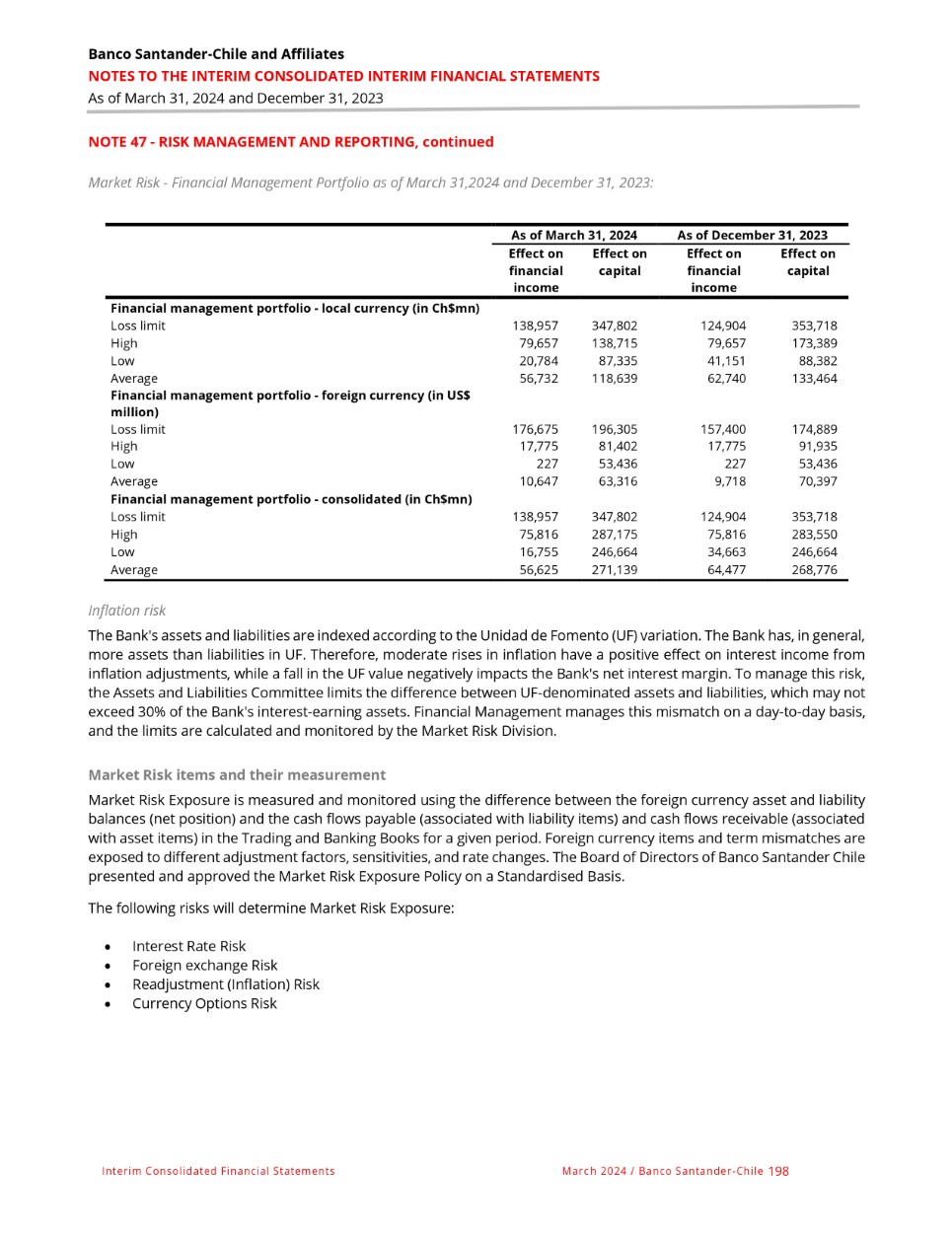 Banco Santander-Chile and Affiliates
NOTES TO THE INTERIM CONSOLIDATED INTERIM FINANCIAL STATEMENTS
As of March 31, 2024 and December 31, 2023

NOTE 47 - RISK MANAGEMENT AND REPORTING, continued

Market Risk - Financial Management Portfolio as of March 31,2024 and December 31, 2023:

| | As of March 31, 2024 | | As of December 31, 2023 | |
|---|---|---|---|---|
| | Effect on financial income | Effect on capital | Effect on financial income | Effect on capital |
| **Financial management portfolio - local currency (in Ch$mn)** | | | | |
| Loss limit | 138,957 | 347,802 | 124,904 | 353,718 |
| High | 79,657 | 138,715 | 79,657 | 173,389 |
| Low | 20,784 | 87,335 | 41,151 | 88,382 |
| Average | 56,732 | 118,639 | 62,740 | 133,464 |
| **Financial management portfolio - foreign currency (in US$ million)** | | | | |
| Loss limit | 176,675 | 196,305 | 157,400 | 174,889 |
| High | 17,775 | 81,402 | 17,775 | 91,935 |
| Low | 227 | 53,436 | 227 | 53,436 |
| Average | 10,647 | 63,316 | 9,718 | 70,397 |
| **Financial management portfolio - consolidated (in Ch$mn)** | | | | |
| Loss limit | 138,957 | 347,802 | 124,904 | 353,718 |
| High | 75,816 | 287,175 | 75,816 | 283,550 |
| Low | 16,755 | 246,664 | 34,663 | 246,664 |
| Average | 56,625 | 271,139 | 64,477 | 268,776 |

Inflation risk

The Bank's assets and liabilities are indexed according to the Unidad de Fomento (UF) variation. The Bank has, in general, more assets than liabilities in UF. Therefore, moderate rises in inflation have a positive effect on interest income from inflation adjustments, while a fall in the UF value negatively impacts the Bank's net interest margin. To manage this risk, the Assets and Liabilities Committee limits the difference between UF-denominated assets and liabilities, which may not exceed 30% of the Bank's interest-earning assets. Financial Management manages this mismatch on a day-to-day basis, and the limits are calculated and monitored by the Market Risk Division.

Market Risk items and their measurement

Market Risk Exposure is measured and monitored using the difference between the foreign currency asset and liability balances (net position) and the cash flows payable (associated with liability items) and cash flows receivable (associated with asset items) in the Trading and Banking Books for a given period. Foreign currency items and term mismatches are exposed to different adjustment factors, sensitivities, and rate changes. The Board of Directors of Banco Santander Chile presented and approved the Market Risk Exposure Policy on a Standardised Basis.

The following risks will determine Market Risk Exposure:

• Interest Rate Risk
• Foreign exchange Risk
• Readjustment (Inflation) Risk
• Currency Options Risk

Interim Consolidated Financial Statements
March 2024 / Banco Santander-Chile 198